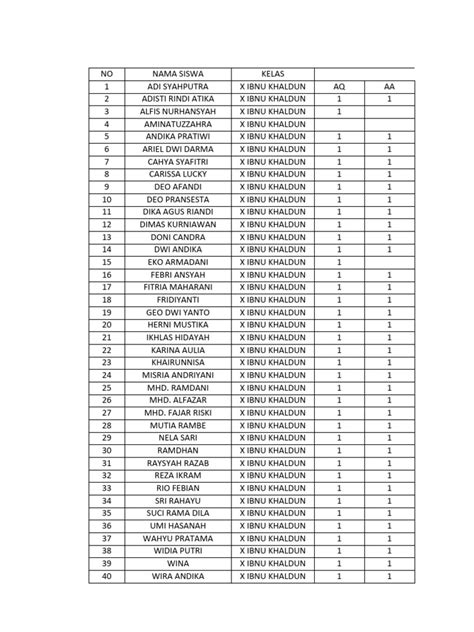 | NO | NAMA SISWA | KELAS | | |
|---|---|---|---|---|
| 1 | ADI SYAHPUTRA | X IBNU KHALDUN | AQ | AA |
| 2 | ADISTI RINDI ATIKA | X IBNU KHALDUN | 1 | 1 |
| 3 | ALFIS NURHANSYAH | X IBNU KHALDUN | 1 | |
| 4 | AMINATUZZAHRA | X IBNU KHALDUN | | |
| 5 | ANDIKA PRATIWI | X IBNU KHALDUN | 1 | 1 |
| 6 | ARIEL DWI DARMA | X IBNU KHALDUN | 1 | 1 |
| 7 | CAHYA SYAFITRI | X IBNU KHALDUN | 1 | 1 |
| 8 | CARISSA LUCKY | X IBNU KHALDUN | 1 | 1 |
| 9 | DEO AFANDI | X IBNU KHALDUN | 1 | 1 |
| 10 | DEO PRANSESTA | X IBNU KHALDUN | 1 | 1 |
| 11 | DIKA AGUS RIANDI | X IBNU KHALDUN | 1 | 1 |
| 12 | DIMAS KURNIAWAN | X IBNU KHALDUN | 1 | 1 |
| 13 | DONI CANDRA | X IBNU KHALDUN | 1 | 1 |
| 14 | DWI ANDIKA | X IBNU KHALDUN | 1 | 1 |
| 15 | EKO ARMADANI | X IBNU KHALDUN | 1 | |
| 16 | FEBRI ANSYAH | X IBNU KHALDUN | 1 | 1 |
| 17 | FITRIA MAHARANI | X IBNU KHALDUN | 1 | 1 |
| 18 | FRIDIYANTI | X IBNU KHALDUN | 1 | 1 |
| 19 | GEO DWI YANTO | X IBNU KHALDUN | 1 | 1 |
| 20 | HERNI MUSTIKA | X IBNU KHALDUN | 1 | 1 |
| 21 | IKHLAS HIDAYAH | X IBNU KHALDUN | 1 | 1 |
| 22 | KARINA AULIA | X IBNU KHALDUN | 1 | 1 |
| 23 | KHAIRUNNISA | X IBNU KHALDUN | 1 | 1 |
| 24 | MISRIA ANDRIYANI | X IBNU KHALDUN | 1 | 1 |
| 25 | MHD. RAMDANI | X IBNU KHALDUN | 1 | 1 |
| 26 | MHD. ALFAZAR | X IBNU KHALDUN | 1 | 1 |
| 27 | MHD. FAJAR RISKI | X IBNU KHALDUN | 1 | 1 |
| 28 | MUTIA RAMBE | X IBNU KHALDUN | 1 | 1 |
| 29 | NELA SARI | X IBNU KHALDUN | 1 | 1 |
| 30 | RAMDHAN | X IBNU KHALDUN | 1 | 1 |
| 31 | RAYSYAH RAZAB | X IBNU KHALDUN | 1 | 1 |
| 32 | REZA IKRAM | X IBNU KHALDUN | 1 | 1 |
| 33 | RIO FEBIAN | X IBNU KHALDUN | 1 | 1 |
| 34 | SRI RAHAYU | X IBNU KHALDUN | 1 | 1 |
| 35 | SUCI RAMA DILA | X IBNU KHALDUN | 1 | 1 |
| 36 | UMI HASANAH | X IBNU KHALDUN | 1 | 1 |
| 37 | WAHYU PRATAMA | X IBNU KHALDUN | 1 | 1 |
| 38 | WIDIA PUTRI | X IBNU KHALDUN | 1 | 1 |
| 39 | WINA | X IBNU KHALDUN | 1 | 1 |
| 40 | WIRA ANDIKA | X IBNU KHALDUN | 1 | 1 |